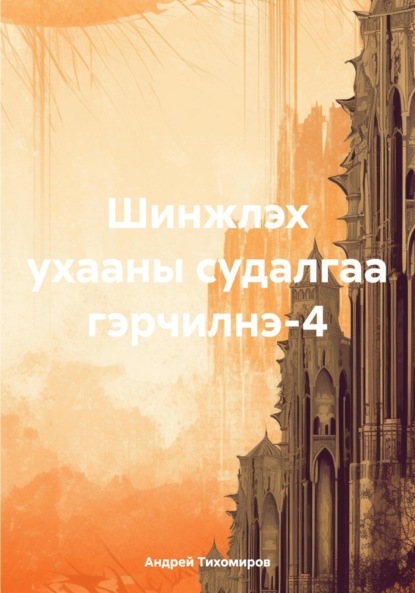 Шинжлэх ухааны судалгаа гэрчилнэ-4

Андрей Тихомиров